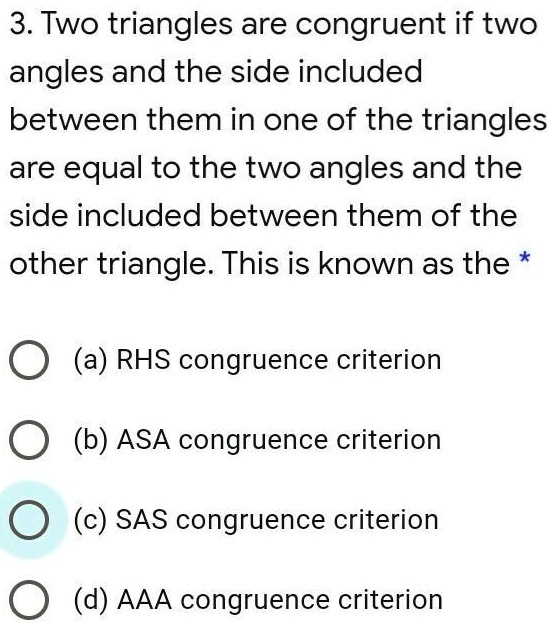 3. Two triangles are congruent if two angles and the side included between them in one of the triangles are equal to the two angles and the side included between them of the other triangle. This is known as the *

(a) RHS congruence criterion

(b) ASA congruence criterion

(c) SAS congruence criterion

(d) AAA congruence criterion